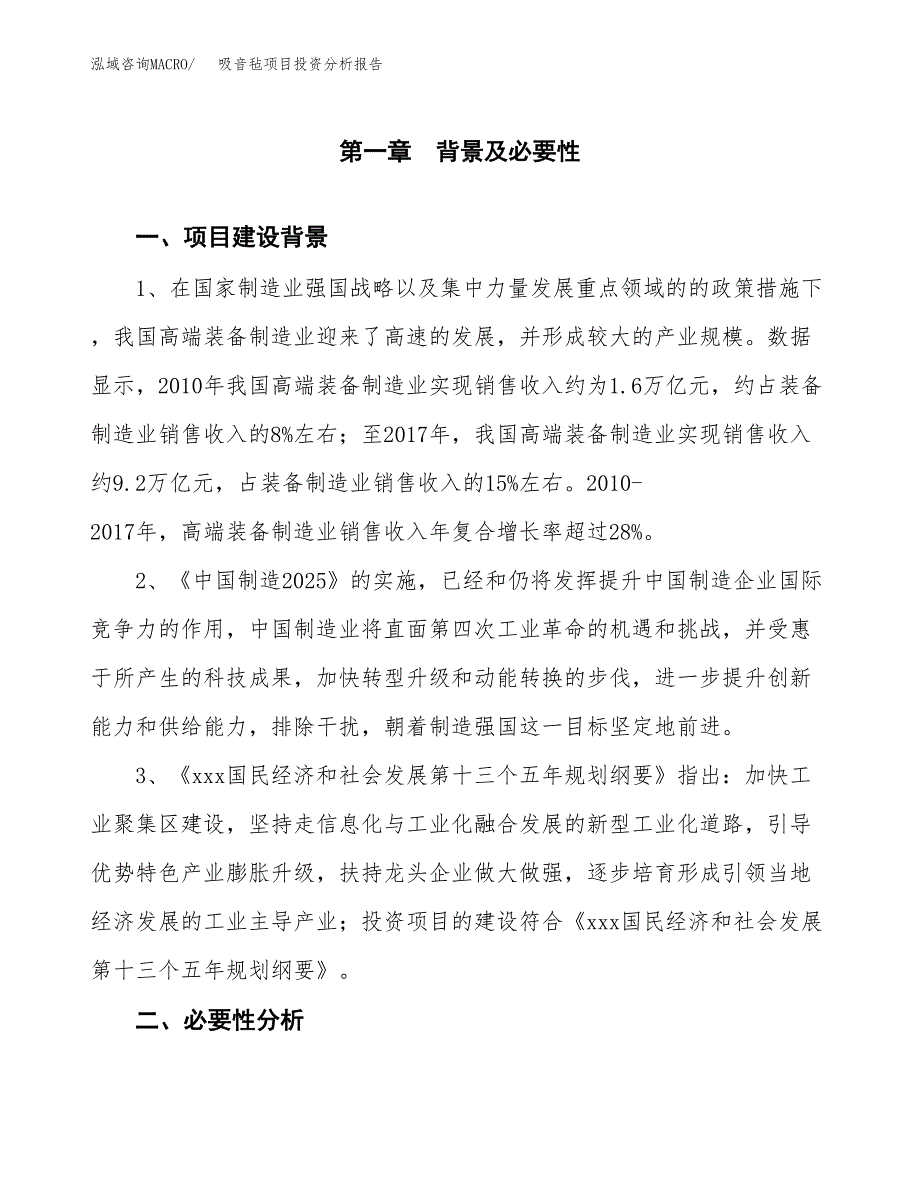 泓域咨询MACRO/　　吸音毡项目投资分析报告

第一章　背景及必要性

一、项目建设背景

1、在国家制造业强国战略以及集中力量发展重点领域的的政策措施下，我国高端装备制造业迎来了高速的发展，并形成较大的产业规模。数据显示，2010年我国高端装备制造业实现销售收入约为1.6万亿元，约占装备制造业销售收入的8%左右；至2017年，我国高端装备制造业实现销售收入约9.2万亿元，占装备制造业销售收入的15%左右。2010-2017年，高端装备制造业销售收入年复合增长率超过28%。

2、《中国制造2025》的实施，已经和仍将发挥提升中国制造企业国际竞争力的作用，中国制造业将直面第四次工业革命的机遇和挑战，并受惠于所产生的科技成果，加快转型升级和动能转换的步伐，进一步提升创新能力和供给能力，排除干扰，朝着制造强国这一目标坚定地前进。

3、《xxx国民经济和社会发展第十三个五年规划纲要》指出：加快工业聚集区建设，坚持走信息化与工业化融合发展的新型工业化道路，引导优势特色产业膨胀升级，扶持龙头企业做大做强，逐步培育形成引领当地经济发展的工业主导产业；投资项目的建设符合《xxx国民经济和社会发展第十三个五年规划纲要》。

二、必要性分析